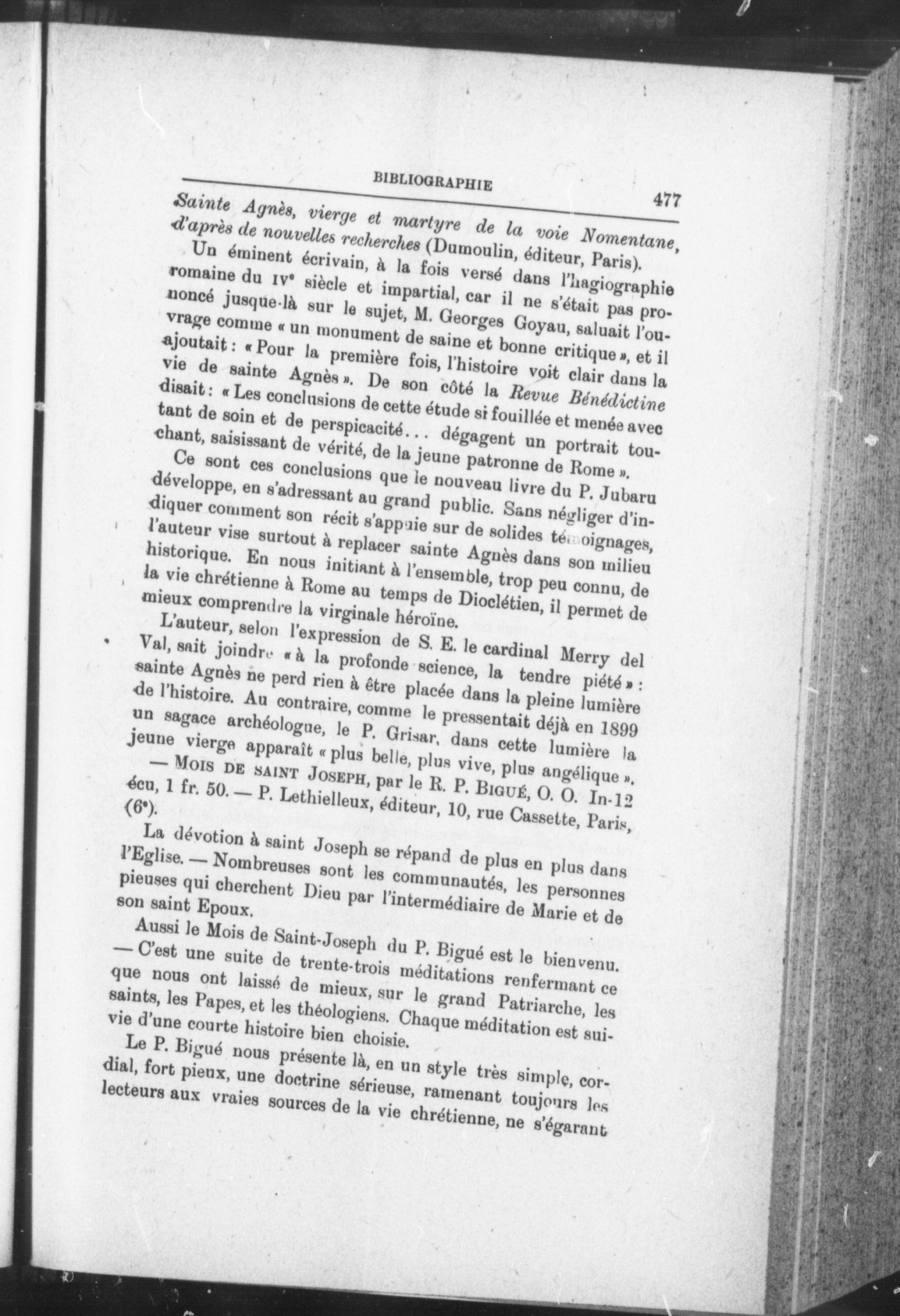 BIBLIOGRAPHIE 477

Sainte Agnès, vierge et martyre de la voie Nomentane, d'après de nouvelles recherches (Dumoulin, éditeur, Paris).

Un éminent écrivain, à la fois versé dans l'hagiographie romaine du IVe siècle et impartial, car il ne s'était pas prononcé jusque-là sur le sujet, M. Georges Goyau, saluait l'ouvrage comme « un monument de saine et bonne critique », et il ajoutait : « Pour la première fois, l'histoire voit clair dans la vie de sainte Agnès ». De son côté la Revue Bénédictine disait : « Les conclusions de cette étude si fouillée et menée avec tant de soin et de perspicacité... dégagent un portrait touchant, saisissant de vérité, de la jeune patronne de Rome ».

Ce sont ces conclusions que le nouveau livre du P. Jubaru développe, en s'adressant au grand public. Sans négliger d'indiquer comment son récit s'appuie sur de solides témoignages, l'auteur vise surtout à replacer sainte Agnès dans son milieu historique. En nous initiant à l'ensemble, trop peu connu, de la vie chrétienne à Rome au temps de Dioclétien, il permet de mieux comprendre la virginale héroïne.

L'auteur, selon l'expression de S. E. le cardinal Merry del Val, sait joindre « à la profonde science, la tendre piété » : sainte Agnès ne perd rien à être placée dans la pleine lumière de l'histoire. Au contraire, comme le pressentait déjà en 1899 un sagace archéologue, le P. Grisar, dans cette lumière la jeune vierge apparaît « plus belle, plus vive, plus angélique ».

— MOIS DE SAINT JOSEPH, par le R. P. BIGUÉ, O. O. In-12 écu, 1 fr. 50. — P. Lethielleux, éditeur, 10, rue Cassette, Paris, (6e).

La dévotion à saint Joseph se répand de plus en plus dans l'Eglise. — Nombreuses sont les communautés, les personnes pieuses qui cherchent Dieu par l'intermédiaire de Marie et de son saint Epoux.

Aussi le Mois de Saint-Joseph du P. Bigué est le bienvenu. — C'est une suite de trente-trois méditations renfermant ce que nous ont laissé de mieux, sur le grand Patriarche, les saints, les Papes, et les théologiens. Chaque méditation est suivie d'une courte histoire bien choisie.

Le P. Bigué nous présente là, en un style très simple, cordial, fort pieux, une doctrine sérieuse, ramenant toujours les lecteurs aux vraies sources de la vie chrétienne, ne s'égarant